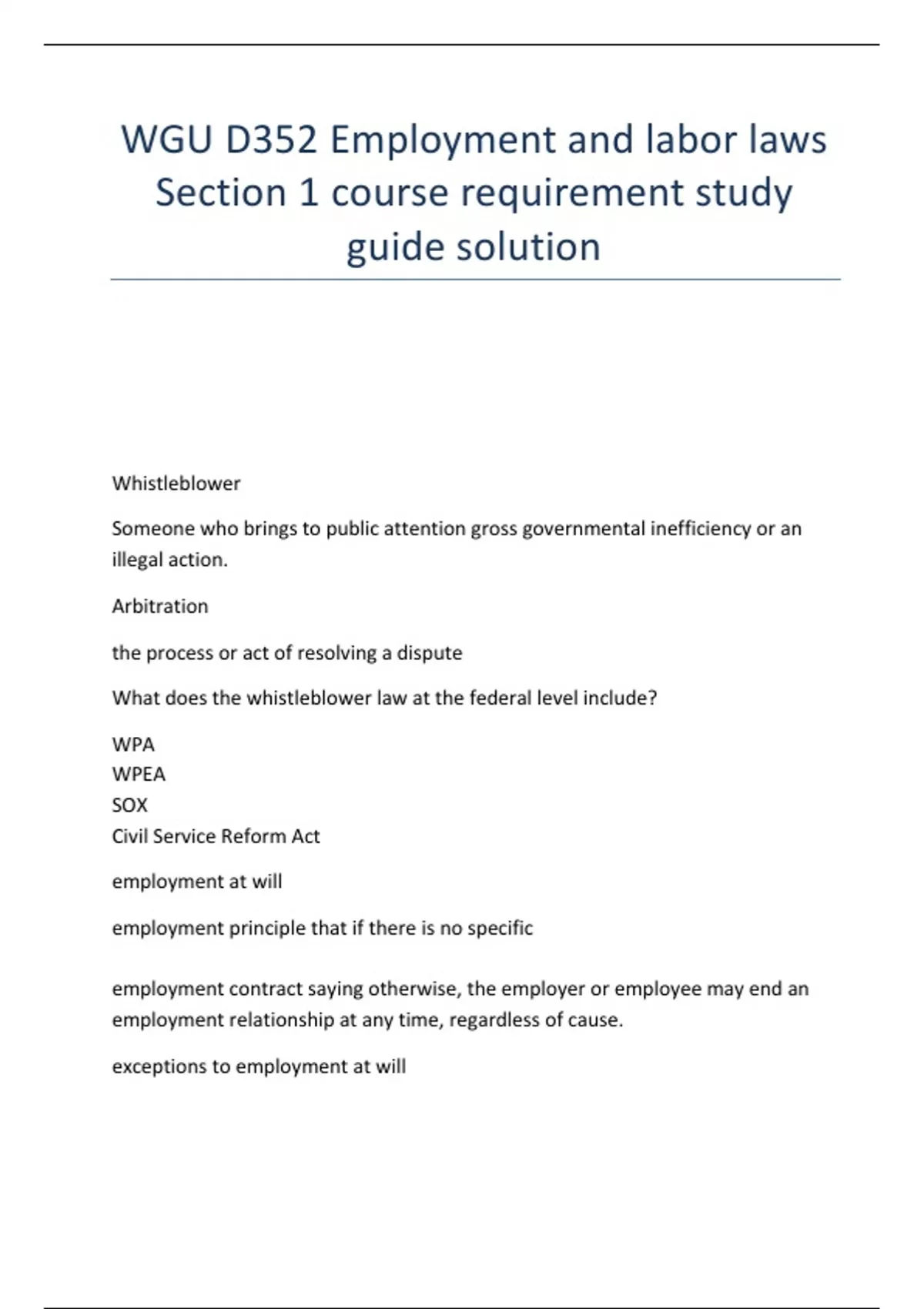 WGU D352 Employment and labor laws Section 1 course requirement study guide solution

Whistleblower

Someone who brings to public attention gross governmental inefficiency or an illegal action.

Arbitration

the process or act of resolving a dispute

What does the whistleblower law at the federal level include?

WPA
WPEA
SOX
Civil Service Reform Act

employment at will

employment principle that if there is no specific

employment contract saying otherwise, the employer or employee may end an employment relationship at any time, regardless of cause.

exceptions to employment at will